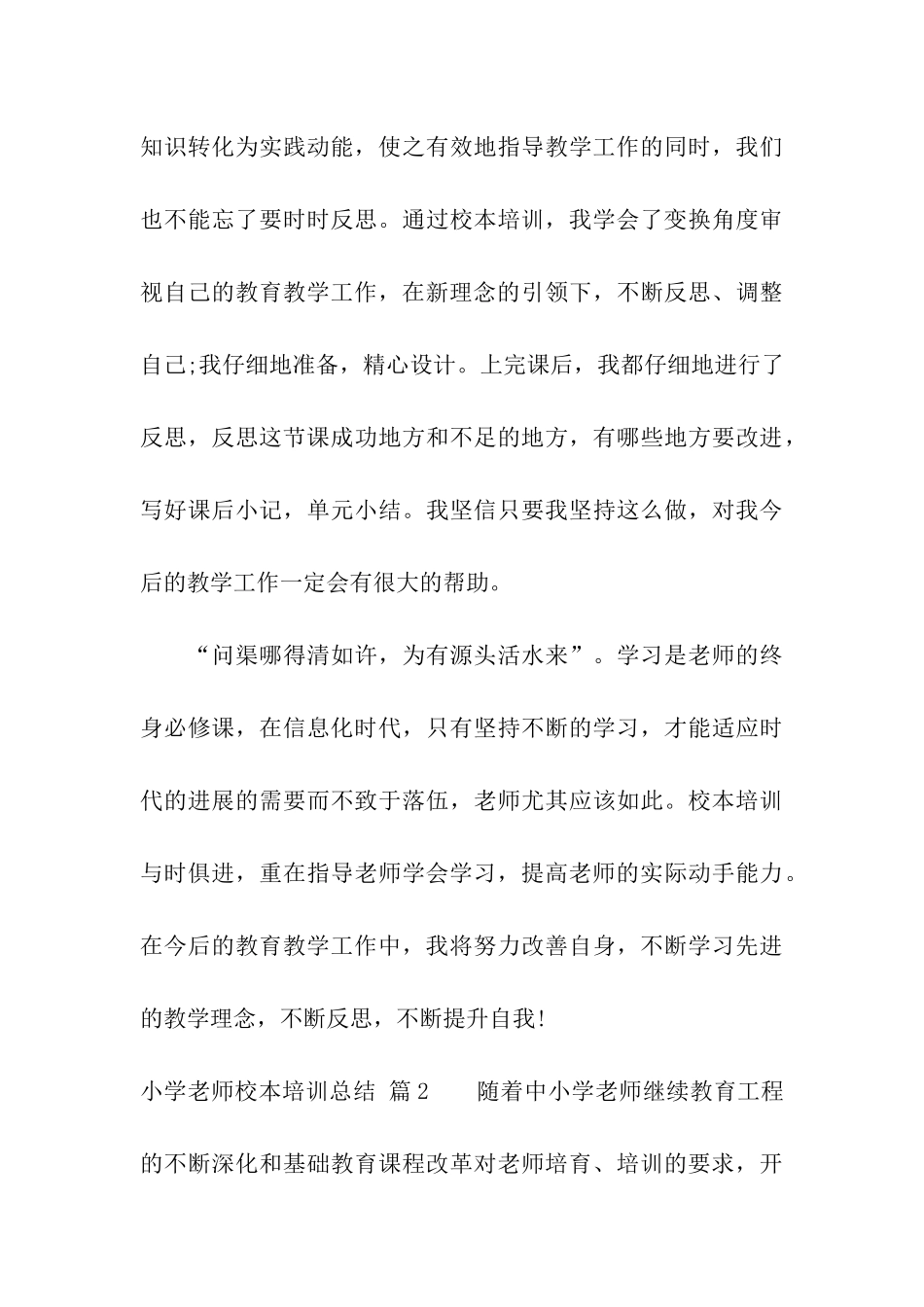 知识转化为实践动能，使之有效地指导教学工作的同时，我们也不能忘了要时时反思。通过校本培训，我学会了变换角度审视自己的教育教学工作，在新理念的引领下，不断反思、调整自己;我仔细地准备，精心设计。上完课后，我都仔细地进行了反思，反思这节课成功地方和不足的地方，有哪些地方要改进，写好课后小记，单元小结。我坚信只要我坚持这么做，对我今后的教学工作一定会有很大的帮助。

“问渠哪得清如许，为有源头活水来”。学习是老师的终身必修课，在信息化时代，只有坚持不断的学习，才能适应时代的进展的需要而不致于落伍，老师尤其应该如此。校本培训与时俱进，重在指导老师学会学习，提高老师的实际动手能力。在今后的教育教学工作中，我将努力改善自身，不断学习先进的教学理念，不断反思，不断提升自我!

小学老师校本培训总结 篇2 随着中小学老师继续教育工程的不断深化和基础教育课程改革对老师培育、培训的要求，开